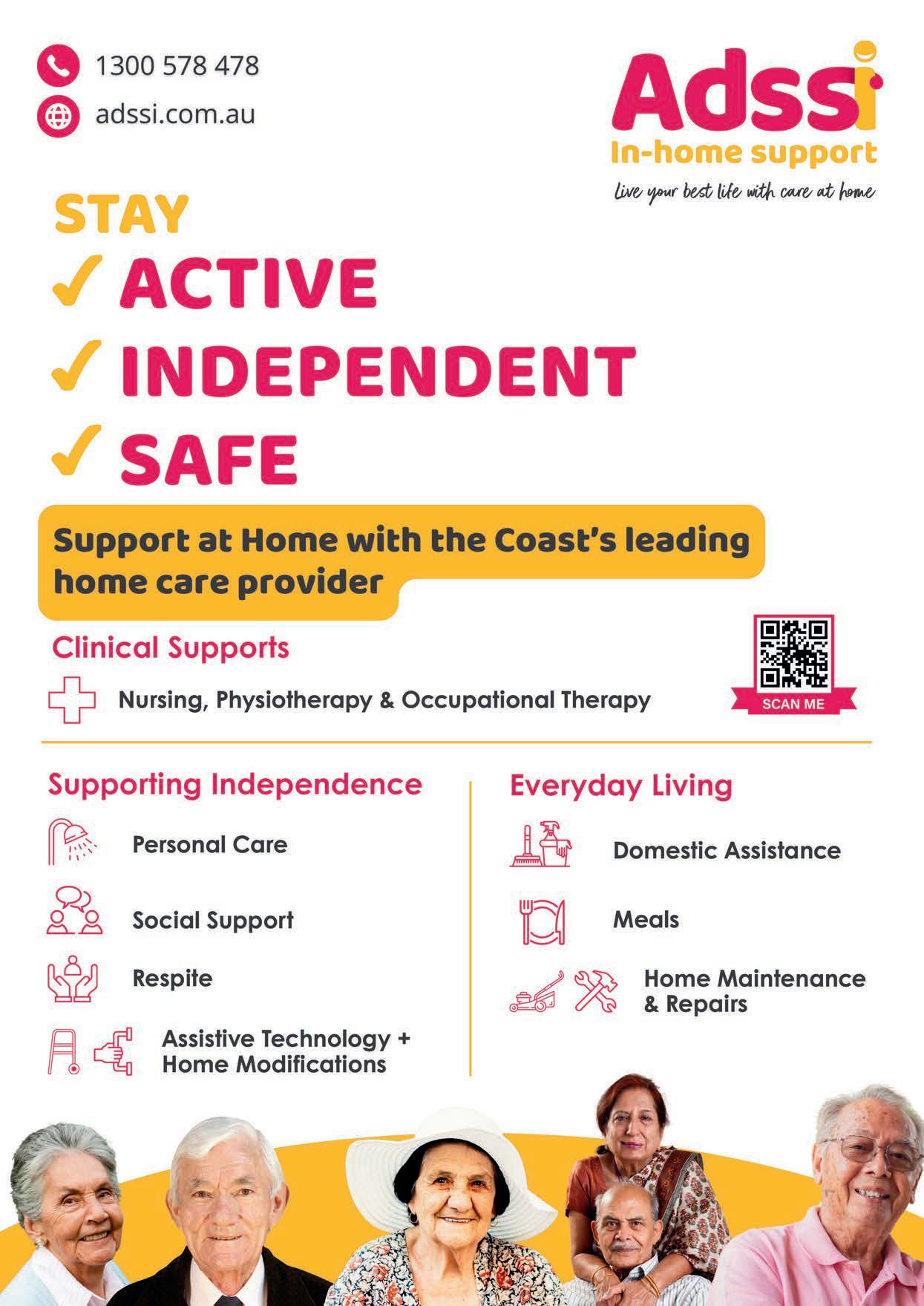 1300 578 478

adssi.com.au

Adssi
In-home support
Live your best life with care at home

STAY
✓ ACTIVE
✓ INDEPENDENT
✓ SAFE

Support at Home with the Coast's leading home care provider

Clinical Supports

Nursing, Physiotherapy & Occupational Therapy

SCAN ME

Supporting Independence

Personal Care

Social Support

Respite

Assistive Technology + Home Modifications

Everyday Living

Domestic Assistance

Meals

Home Maintenance & Repairs